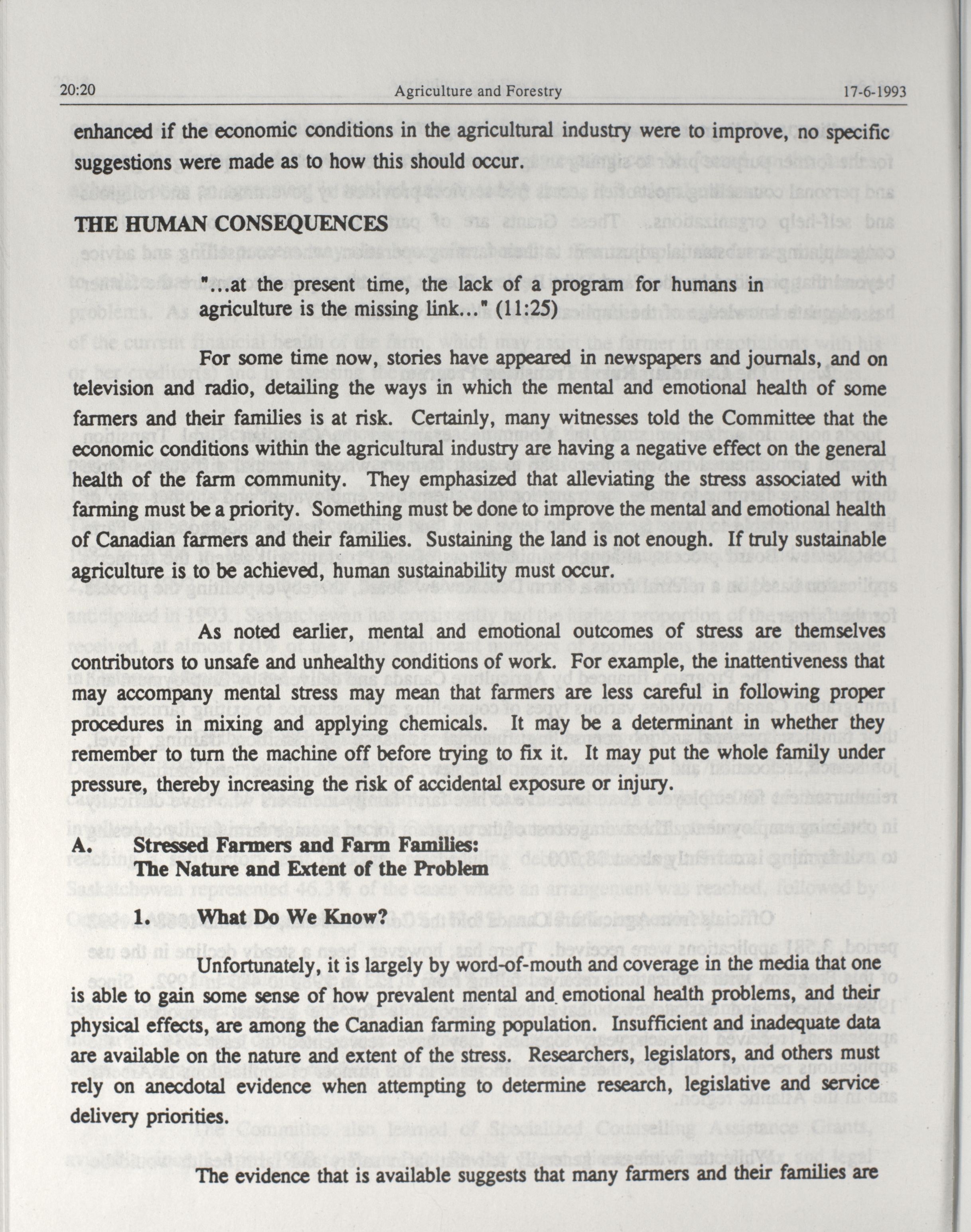 20:20 Agriculture and Forestry 17-6-1993

enhanced if the economic conditions in the agricultural industry were to improve, no specific suggestions were made as to how this should occur.

THE HUMAN CONSEQUENCES

"...at the present time, the lack of a program for humans in agriculture is the missing link..." (11:25)

For some time now, stories have appeared in newspapers and journals, and on television and radio, detailing the ways in which the mental and emotional health of some farmers and their families is at risk. Certainly, many witnesses told the Committee that the economic conditions within the agricultural industry are having a negative effect on the general health of the farm community. They emphasized that alleviating the stress associated with farming must be a priority. Something must be done to improve the mental and emotional health of Canadian farmers and their families. Sustaining the land is not enough. If truly sustainable agriculture is to be achieved, human sustainability must occur.

As noted earlier, mental and emotional outcomes of stress are themselves contributors to unsafe and unhealthy conditions of work. For example, the inattentiveness that may accompany mental stress may mean that farmers are less careful in following proper procedures in mixing and applying chemicals. It may be a determinant in whether they remember to turn the machine off before trying to fix it. It may put the whole family under pressure, thereby increasing the risk of accidental exposure or injury.

A. Stressed Farmers and Farm Families: The Nature and Extent of the Problem

1. What Do We Know?

Unfortunately, it is largely by word-of-mouth and coverage in the media that one is able to gain some sense of how prevalent mental and emotional health problems, and their physical effects, are among the Canadian farming population. Insufficient and inadequate data are available on the nature and extent of the stress. Researchers, legislators, and others must rely on anecdotal evidence when attempting to determine research, legislative and service delivery priorities.

The evidence that is available suggests that many farmers and their families are